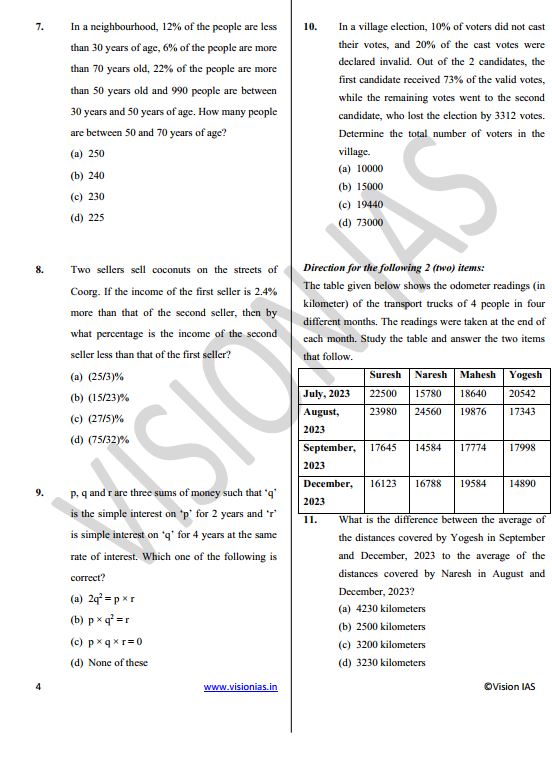 7. In a neighbourhood, 12% of the people are less than 30 years of age, 6% of the people are more than 70 years old, 22% of the people are more than 50 years old and 990 people are between 30 years and 50 years of age. How many people are between 50 and 70 years of age?

(a) 250
(b) 240
(c) 230
(d) 225

8. Two sellers sell coconuts on the streets of Coorg. If the income of the first seller is 2.4% more than that of the second seller, then by what percentage is the income of the second seller less than that of the first seller?

(a) (25/3)%
(b) (15/23)%
(c) (27/5)%
(d) (75/32)%

9. p, q and r are three sums of money such that 'q' is the simple interest on 'p' for 2 years and 'r' is simple interest on 'q' for 4 years at the same rate of interest. Which one of the following is correct?

(a) $2q^2 = p \times r$
(b) $p \times q^2 = r$
(c) $p \times q \times r = 0$
(d) None of these

10. In a village election, 10% of voters did not cast their votes, and 20% of the cast votes were declared invalid. Out of the 2 candidates, the first candidate received 73% of the valid votes, while the remaining votes went to the second candidate, who lost the election by 3312 votes. Determine the total number of voters in the village.

(a) 10000
(b) 15000
(c) 19440
(d) 73000

Direction for the following 2 (two) items:

The table given below shows the odometer readings (in kilometer) of the transport trucks of 4 people in four different months. The readings were taken at the end of each month. Study the table and answer the two items that follow.

| | Suresh | Naresh | Mahesh | Yogesh |
|---|---|---|---|---|
| July, 2023 | 22500 | 15780 | 18640 | 20542 |
| August, 2023 | 23980 | 24560 | 19876 | 17343 |
| September, 2023 | 17645 | 14584 | 17774 | 17998 |
| December, 2023 | 16123 | 16788 | 19584 | 14890 |

11. What is the difference between the average of the distances covered by Yogesh in September and December, 2023 to the average of the distances covered by Naresh in August and December, 2023?

(a) 4230 kilometers
(b) 2500 kilometers
(c) 3200 kilometers
(d) 3230 kilometers

4 www.visionias.in ©Vision IAS

VISION IAS